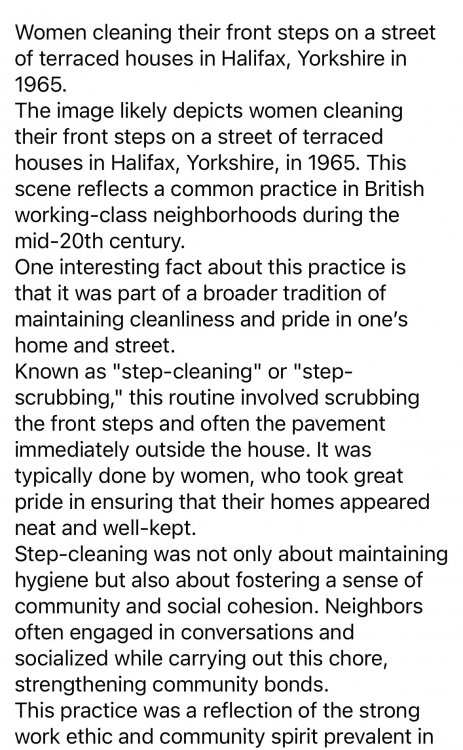 Women cleaning their front steps on a street of terraced houses in Halifax, Yorkshire in 1965.
The image likely depicts women cleaning their front steps on a street of terraced houses in Halifax, Yorkshire, in 1965. This scene reflects a common practice in British working-class neighborhoods during the mid-20th century.
One interesting fact about this practice is that it was part of a broader tradition of maintaining cleanliness and pride in one's home and street.
Known as "step-cleaning" or "step-scrubbing," this routine involved scrubbing the front steps and often the pavement immediately outside the house. It was typically done by women, who took great pride in ensuring that their homes appeared neat and well-kept.
Step-cleaning was not only about maintaining hygiene but also about fostering a sense of community and social cohesion. Neighbors often engaged in conversations and socialized while carrying out this chore, strengthening community bonds.
This practice was a reflection of the strong work ethic and community spirit prevalent in